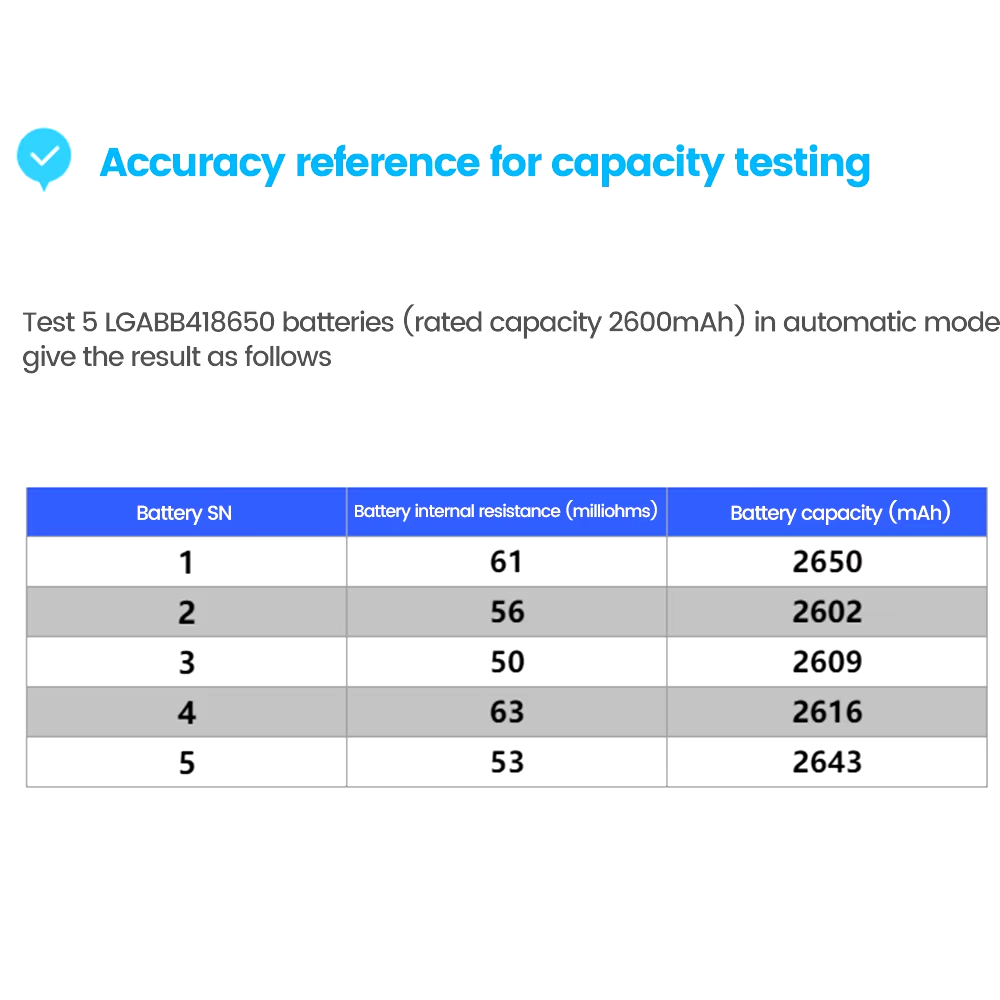 Accuracy reference for capacity testing

Test 5 LGABB418650 batteries (rated capacity 2600mAh) in automatic mode give the result as follows

| Battery SN | Battery internal resistance (milliohms) | Battery capacity (mAh) |
|---|---|---|
| 1 | 61 | 2650 |
| 2 | 56 | 2602 |
| 3 | 50 | 2609 |
| 4 | 63 | 2616 |
| 5 | 53 | 2643 |